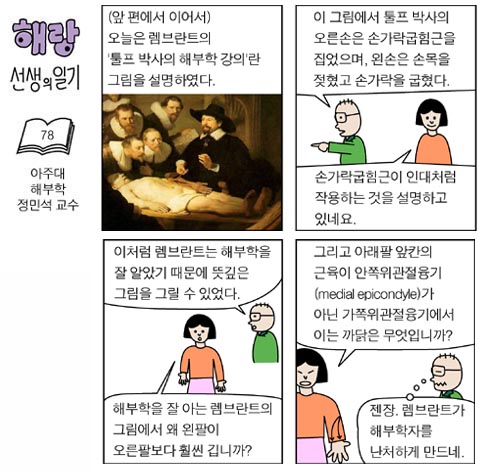 해랑
선생의 일기

78

아주대
해부학
정민석 교수

(앞 편에서 이어서)
오늘은 렘브란트의
'툴프 박사의 해부학 강의'란
그림을 설명하였다.

이 그림에서 툴프 박사의
오른손은 손가락굽힘근을
집었으며, 왼손은 손목을
젖혔고 손가락을 굽혔다.

손가락굽힘근이 인대처럼
작용하는 것을 설명하고
있네요.

이처럼 렘브란트는 해부학을
잘 알았기 때문에 뜻깊은
그림을 그릴 수 있었다.

해부학을 잘 아는 렘브란트의
그림에서 왜 왼팔이
오른팔보다 훨씬 깁니까?

그리고 아래팔 앞칸의
근육이 안쪽위관절융기
(medial epicondyle)가
아닌 가쪽위관절융기에서
이는 까닭은 무엇입니까?

젠장. 렘브란트가
해부학자를
난처하게 만드네.